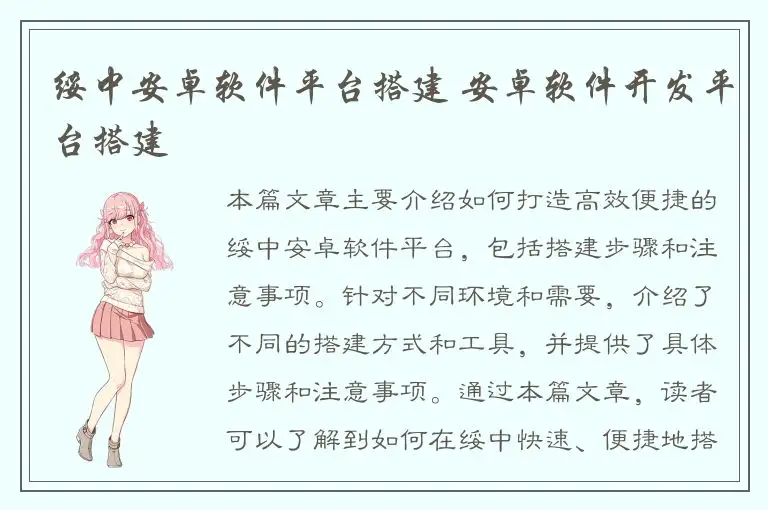 绥中安卓软件平台搭建 安卓软件开发平台搭建

本篇文章主要介绍如何打造高效便捷的绥中安卓软件平台，包括搭建步骤和注意事项。针对不同环境和需要，介绍了不同的搭建方式和工具，并提供了具体步骤和注意事项。通过本篇文章，读者可以了解到如何在绥中快速、便捷地搭